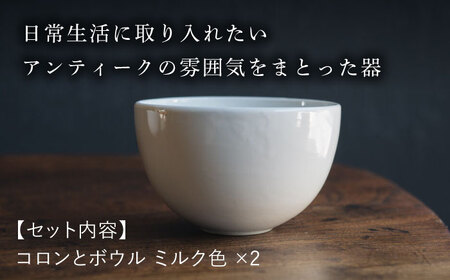 日常生活に取り入れたい
アンティークの雰囲気をまとった器

【セット内容】
コロンとボウル ミルク色 ×2